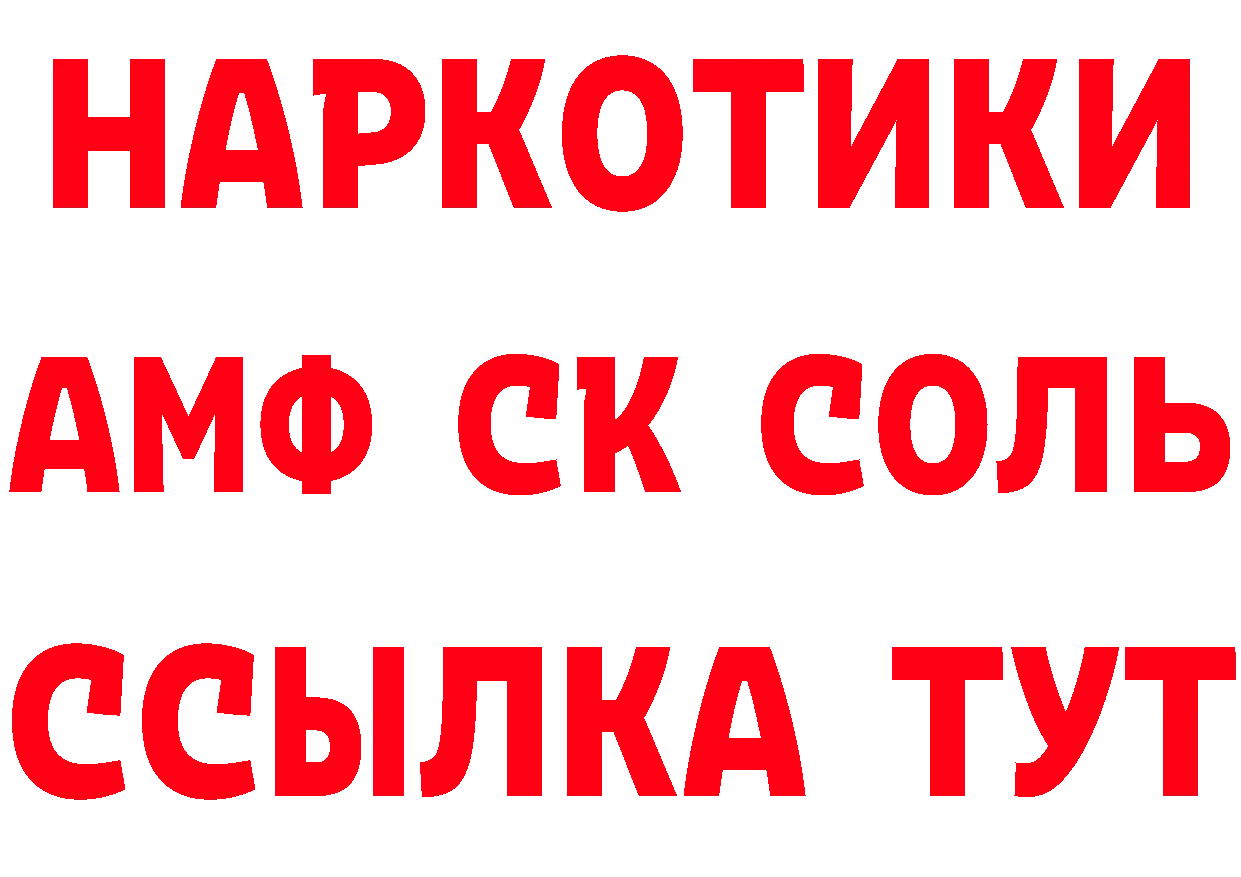 НАРКОТИКИ

АМФ СК СОЛЬ

ССЫЛКА ТУТ